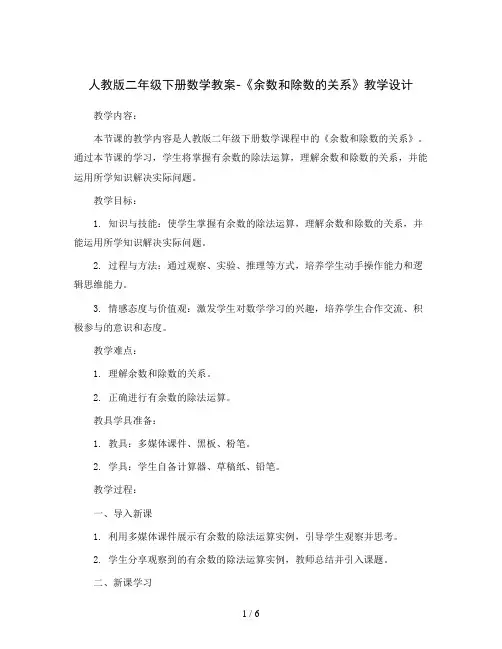 人教版二年级下册数学教案-《余数和除数的关系》教学设计

教学内容：

本节课的教学内容是人教版二年级下册数学课程中的《余数和除数的关系》。通过本节课的学习，学生将掌握有余数的除法运算，理解余数和除数的关系，并能运用所学知识解决实际问题。

教学目标：

1. 知识与技能：使学生掌握有余数的除法运算，理解余数和除数的关系，并能运用所学知识解决实际问题。

2. 过程与方法：通过观察、实验、推理等方式，培养学生动手操作能力和逻辑思维能力。

3. 情感态度与价值观：激发学生对数学学习的兴趣，培养学生合作交流、积极参与的意识和态度。

教学难点：

1. 理解余数和除数的关系。

2. 正确进行有余数的除法运算。

教具学具准备：

1. 教具：多媒体课件、黑板、粉笔。

2. 学具：学生自备计算器、草稿纸、铅笔。

教学过程：

一、导入新课

1. 利用多媒体课件展示有余数的除法运算实例，引导学生观察并思考。

2. 学生分享观察到的有余数的除法运算实例，教师总结并引入课题。

二、新课学习

1 / 6